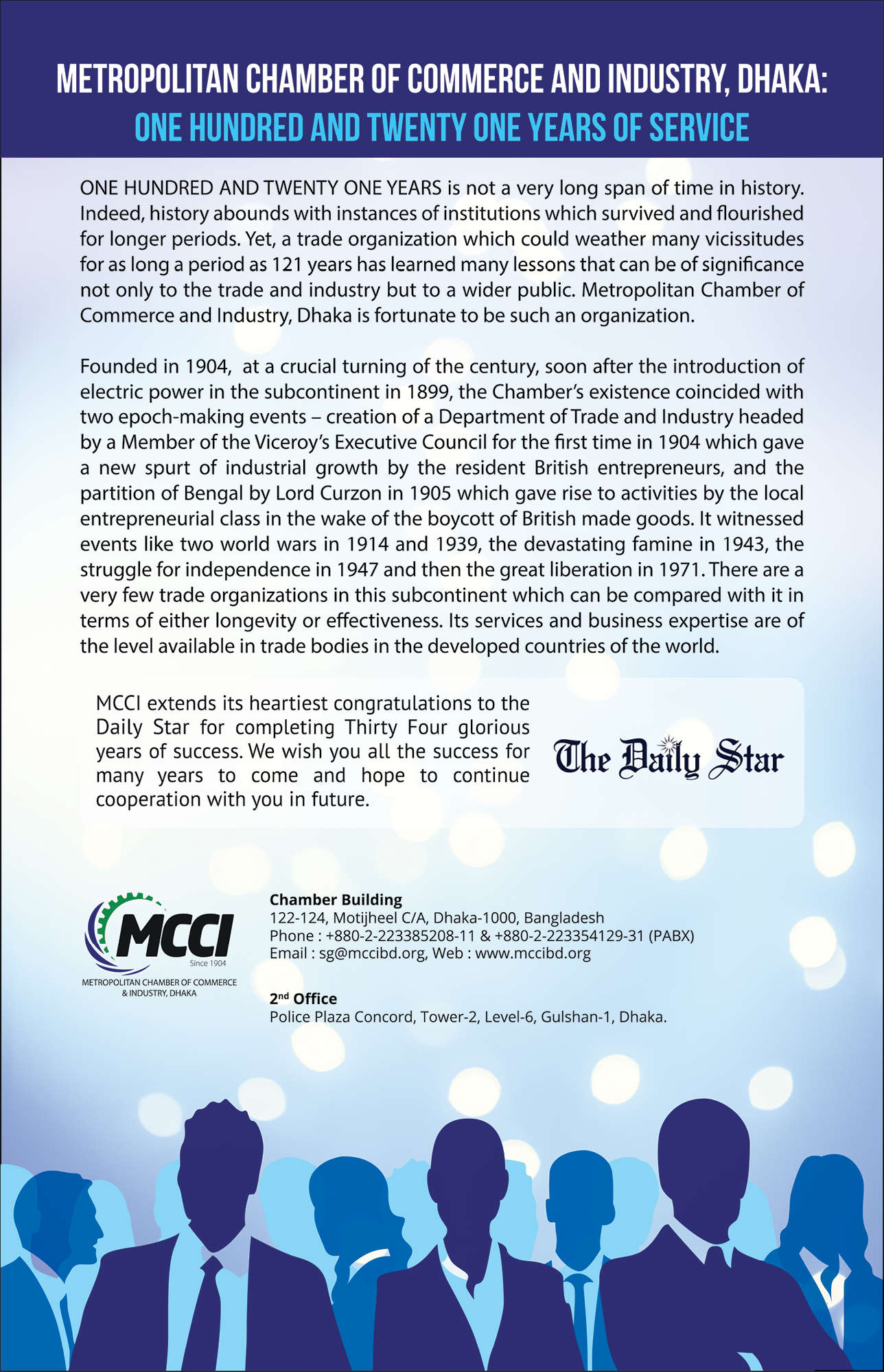 METROPOLITAN CHAMBER OF COMMERCE AND INDUSTRY, DHAKA:
ONE HUNDRED AND TWENTY ONE YEARS OF SERVICE

ONE HUNDRED AND TWENTY ONE YEARS is not a very long span of time in history. Indeed, history abounds with instances of institutions which survived and flourished for longer periods. Yet, a trade organization which could weather many vicissitudes for as long a period as 121 years has learned many lessons that can be of significance not only to the trade and industry but to a wider public. Metropolitan Chamber of Commerce and Industry, Dhaka is fortunate to be such an organization.

Founded in 1904, at a crucial turning of the century, soon after the introduction of electric power in the subcontinent in 1899, the Chamber's existence coincided with two epoch-making events – creation of a Department of Trade and Industry headed by a Member of the Viceroy's Executive Council for the first time in 1904 which gave a new spurt of industrial growth by the resident British entrepreneurs, and the partition of Bengal by Lord Curzon in 1905 which gave rise to activities by the local entrepreneurial class in the wake of the boycott of British made goods. It witnessed events like two world wars in 1914 and 1939, the devastating famine in 1943, the struggle for independence in 1947 and then the great liberation in 1971. There are a very few trade organizations in this subcontinent which can be compared with it in terms of either longevity or effectiveness. Its services and business expertise are of the level available in trade bodies in the developed countries of the world.

MCCI extends its heartiest congratulations to the Daily Star for completing Thirty Four glorious years of success. We wish you all the success for many years to come and hope to continue cooperation with you in future.

The Daily Star

MCCI
Since 1904
METROPOLITAN CHAMBER OF COMMERCE & INDUSTRY, DHAKA

Chamber Building
122-124, Motijheel C/A, Dhaka-1000, Bangladesh
Phone : +880-2-223385208-11 & +880-2-223354129-31 (PABX)
Email : sg@mccibd.org, Web : www.mccibd.org

2$^{nd}$ Office
Police Plaza Concord, Tower-2, Level-6, Gulshan-1, Dhaka.